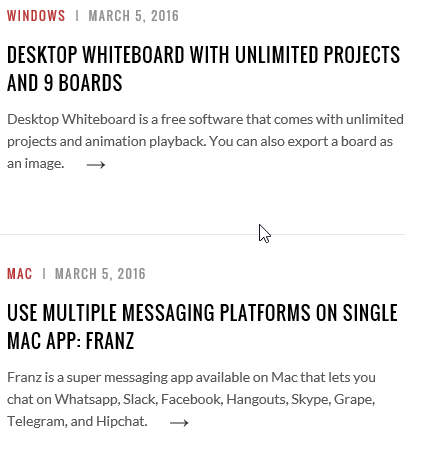 WINDOWS | MARCH 5, 2016

DESKTOP WHITEBOARD WITH UNLIMITED PROJECTS AND 9 BOARDS

Desktop Whiteboard is a free software that comes with unlimited projects and animation playback. You can also export a board as an image. →

MAC | MARCH 5, 2016

USE MULTIPLE MESSAGING PLATFORMS ON SINGLE MAC APP: FRANZ

Franz is a super messaging app available on Mac that lets you chat on Whatsapp, Slack, Facebook, Hangouts, Skype, Grape, Telegram, and Hipchat. →